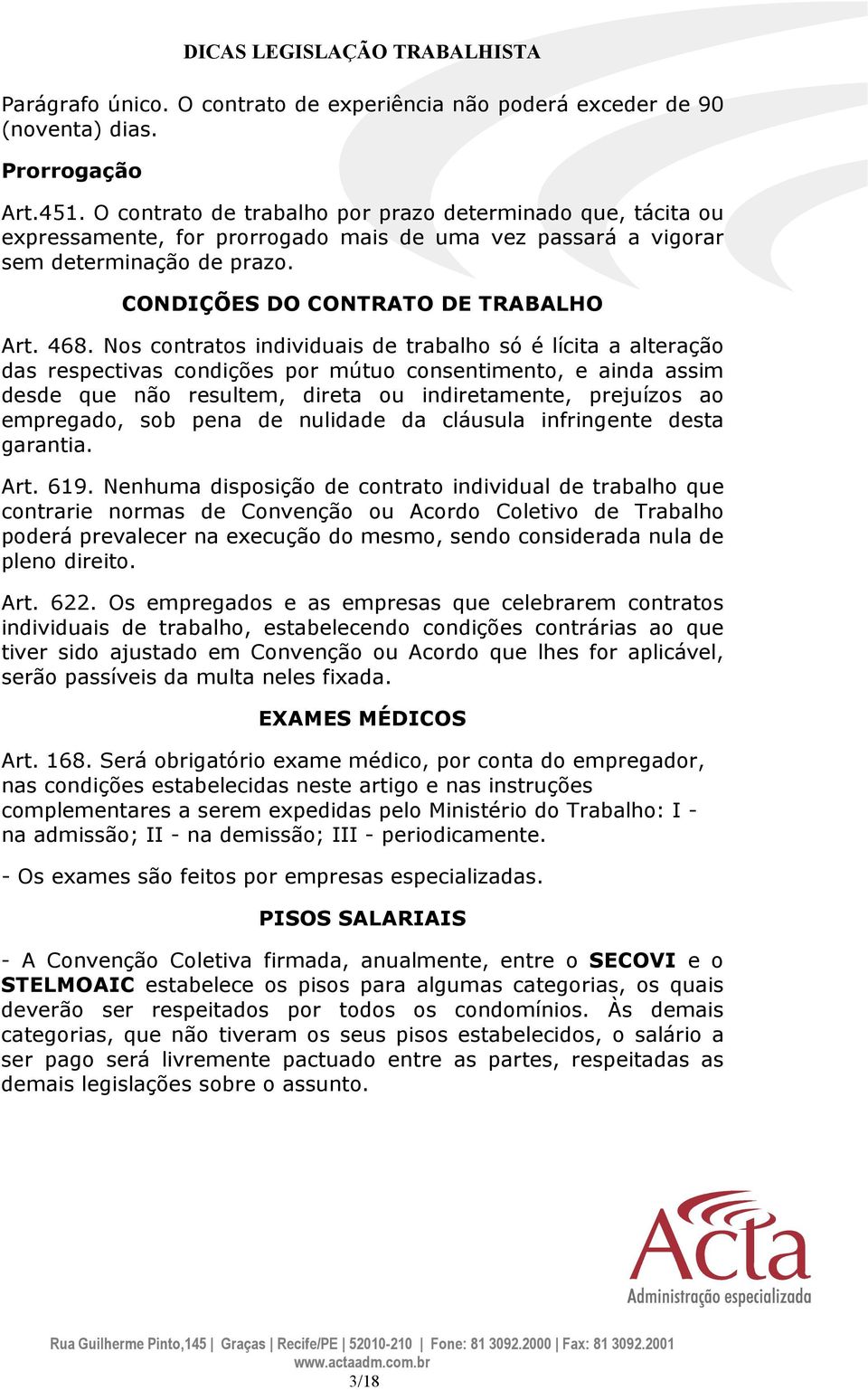 DICAS LEGISLAÇÃO TRABALHISTA

Parágrafo único. O contrato de experiência não poderá exceder de 90 (noventa) dias.

Prorrogação

Art.451. O contrato de trabalho por prazo determinado que, tácita ou expressamente, for prorrogado mais de uma vez passará a vigorar sem determinação de prazo.

CONDIÇÕES DO CONTRATO DE TRABALHO

Art. 468. Nos contratos individuais de trabalho só é lícita a alteração das respectivas condições por mútuo consentimento, e ainda assim desde que não resultem, direta ou indiretamente, prejuízos ao empregado, sob pena de nulidade da cláusula infringente desta garantia.

Art. 619. Nenhuma disposição de contrato individual de trabalho que contrarie normas de Convenção ou Acordo Coletivo de Trabalho poderá prevalecer na execução do mesmo, sendo considerada nula de pleno direito.

Art. 622. Os empregados e as empresas que celebrarem contratos individuais de trabalho, estabelecendo condições contrárias ao que tiver sido ajustado em Convenção ou Acordo que lhes for aplicável, serão passíveis da multa neles fixada.

EXAMES MÉDICOS

Art. 168. Será obrigatório exame médico, por conta do empregador, nas condições estabelecidas neste artigo e nas instruções complementares a serem expedidas pelo Ministério do Trabalho: I - na admissão; II - na demissão; III - periodicamente.

- Os exames são feitos por empresas especializadas.

PISOS SALARIAIS

- A Convenção Coletiva firmada, anualmente, entre o SECOVI e o STELMOAIC estabelece os pisos para algumas categorias, os quais deverão ser respeitados por todos os condomínios. Às demais categorias, que não tiveram os seus pisos estabelecidos, o salário a ser pago será livremente pactuado entre as partes, respeitadas as demais legislações sobre o assunto.

Acta
Administração especializada

Rua Guilherme Pinto,145 | Graças | Recife/PE | 52010-210 | Fone: 81 3092.2000 | Fax: 81 3092.2001
www.actaadm.com.br
3/18